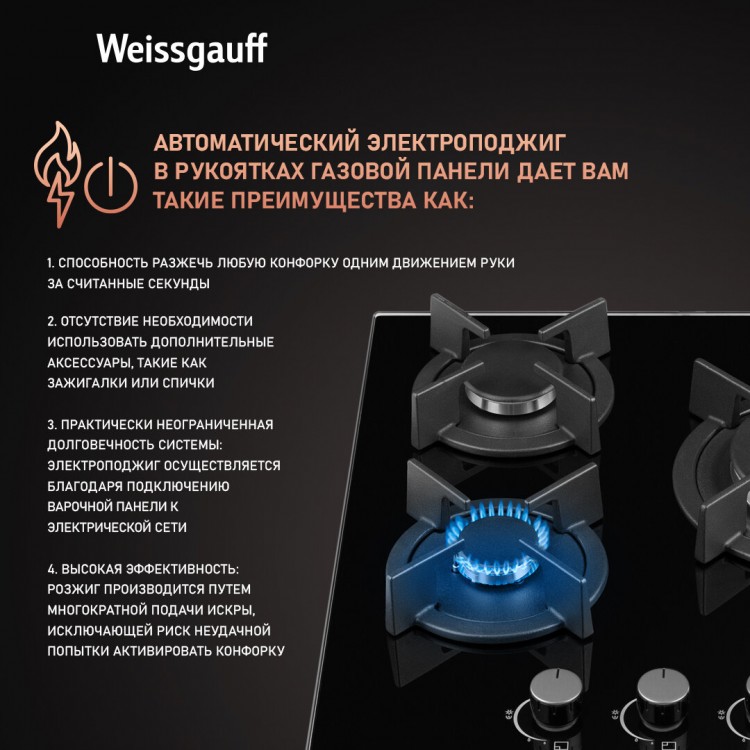 Weissgauff

АВТОМАТИЧЕСКИЙ ЭЛЕКТРОПОДЖИГ В РУКОЯТКАХ ГАЗОВОЙ ПАНЕЛИ ДАЕТ ВАМ ТАКИЕ ПРЕИМУЩЕСТВА КАК:

1. СПОСОБНОСТЬ РАЗЖЕЧЬ ЛЮБУЮ КОНФОРКУ ОДНИМ ДВИЖЕНИЕМ РУКИ ЗА СЧИТАННЫЕ СЕКУНДЫ

2. ОТСУТСТВИЕ НЕОБХОДИМОСТИ ИСПОЛЬЗОВАТЬ ДОПОЛНИТЕЛЬНЫЕ АКСЕССУАРЫ, ТАКИЕ КАК ЗАЖИГАЛКИ ИЛИ СПИЧКИ

3. ПРАКТИЧЕСКИ НЕОГРАНИЧЕННАЯ ДОЛГОВЕЧНОСТЬ СИСТЕМЫ: ЭЛЕКТРОПОДЖИГ ОСУЩЕСТВЛЯЕТСЯ БЛАГОДАРЯ ПОДКЛЮЧЕНИЮ ВАРОЧНОЙ ПАНЕЛИ К ЭЛЕКТРИЧЕСКОЙ СЕТИ

4. ВЫСОКАЯ ЭФФЕКТИВНОСТЬ: РОЗЖИГ ПРОИЗВОДИТСЯ ПУТЕМ МНОГОКРАТНОЙ ПОДАЧИ ИСКРЫ, ИСКЛЮЧАЮЩЕЙ РИСК НЕУДАЧНОЙ ПОПЫТКИ АКТИВИРОВАТЬ КОНФОРКУ